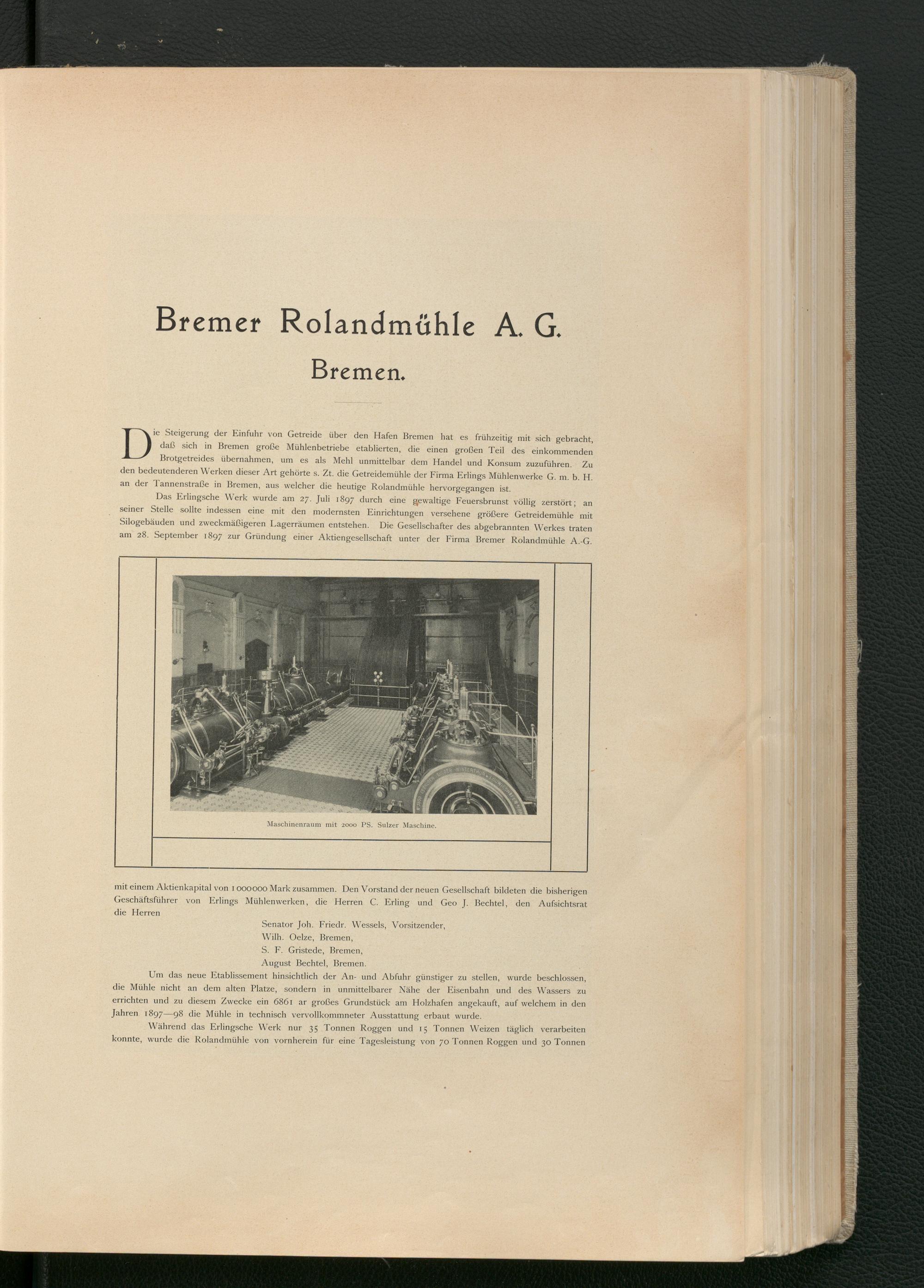 Bremer Rolandmühle A. G.

Bremen.

Die Steigerung der Einfuhr von Getreide über den Hafen Bremen hat es frühzeitig mit sich gebracht, daß sich in Bremen große Mühlenbetriebe etablierten, die einen großen Teil des einkommenden Brotgetreides übernahmen, um es als Mehl unmittelbar dem Handel und Konsum zuzuführen. Zu den bedeutenderen Werken dieser Art gehörte s. Zt. die Getreidemühle der Firma Erlings Mühlenwerke G. m. b. H. an der Tannenstraße in Bremen, aus welcher die heutige Rolandmühle hervorgegangen ist.

Das Erlingsche Werk wurde am 27. Juli 1897 durch eine gewaltige Feuersbrunst völlig zerstört; an seiner Stelle sollte indessen eine mit den modernsten Einrichtungen versehene größere Getreidemühle mit Silogebäuden und zweckmäßigeren Lagerräumen entstehen. Die Gesellschafter des abgebrannten Werkes traten am 28. September 1897 zur Gründung einer Aktiengesellschaft unter der Firma Bremer Rolandmühle A.-G.

Maschinenraum mit 2000 PS. Sulzer Maschine.

mit einem Aktienkapital von 1000000 Mark zusammen. Den Vorstand der neuen Gesellschaft bildeten die bisherigen Geschäftsführer von Erlings Mühlenwerken, die Herren C. Erling und Geo J. Bechtel, den Aufsichtsrat die Herren

Senator Joh. Friedr. Wessels, Vorsitzender,
Wilh. Oelze, Bremen,
S. F. Gristede, Bremen,
August Bechtel, Bremen.

Um das neue Etablissement hinsichtlich der An- und Abfuhr günstiger zu stellen, wurde beschlossen, die Mühle nicht an dem alten Platze, sondern in unmittelbarer Nähe der Eisenbahn und des Wassers zu errichten und zu diesem Zwecke ein 6861 ar großes Grundstück am Holzhafen angekauft, auf welchem in den Jahren 1897—98 die Mühle in technisch vervollkommneter Ausstattung erbaut wurde.

Während das Erlingsche Werk nur 35 Tonnen Roggen und 15 Tonnen Weizen täglich verarbeiten konnte, wurde die Rolandmühle von vornherein für eine Tagesleistung von 70 Tonnen Roggen und 30 Tonnen